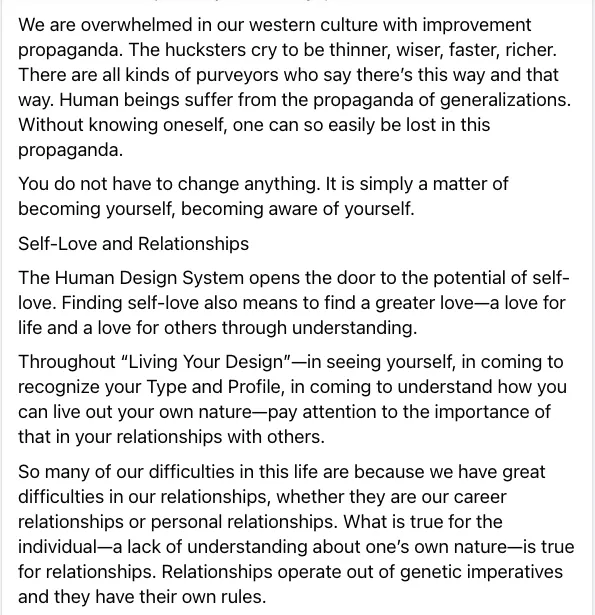 We are overwhelmed in our western culture with improvement propaganda. The hucksters cry to be thinner, wiser, faster, richer. There are all kinds of purveyors who say there's this way and that way. Human beings suffer from the propaganda of generalizations. Without knowing oneself, one can so easily be lost in this propaganda.

You do not have to change anything. It is simply a matter of becoming yourself, becoming aware of yourself.

Self-Love and Relationships

The Human Design System opens the door to the potential of self-love. Finding self-love also means to find a greater love—a love for life and a love for others through understanding.

Throughout "Living Your Design"—in seeing yourself, in coming to recognize your Type and Profile, in coming to understand how you can live out your own nature—pay attention to the importance of that in your relationships with others.

So many of our difficulties in this life are because we have great difficulties in our relationships, whether they are our career relationships or personal relationships. What is true for the individual—a lack of understanding about one's own nature—is true for relationships. Relationships operate out of genetic imperatives and they have their own rules.